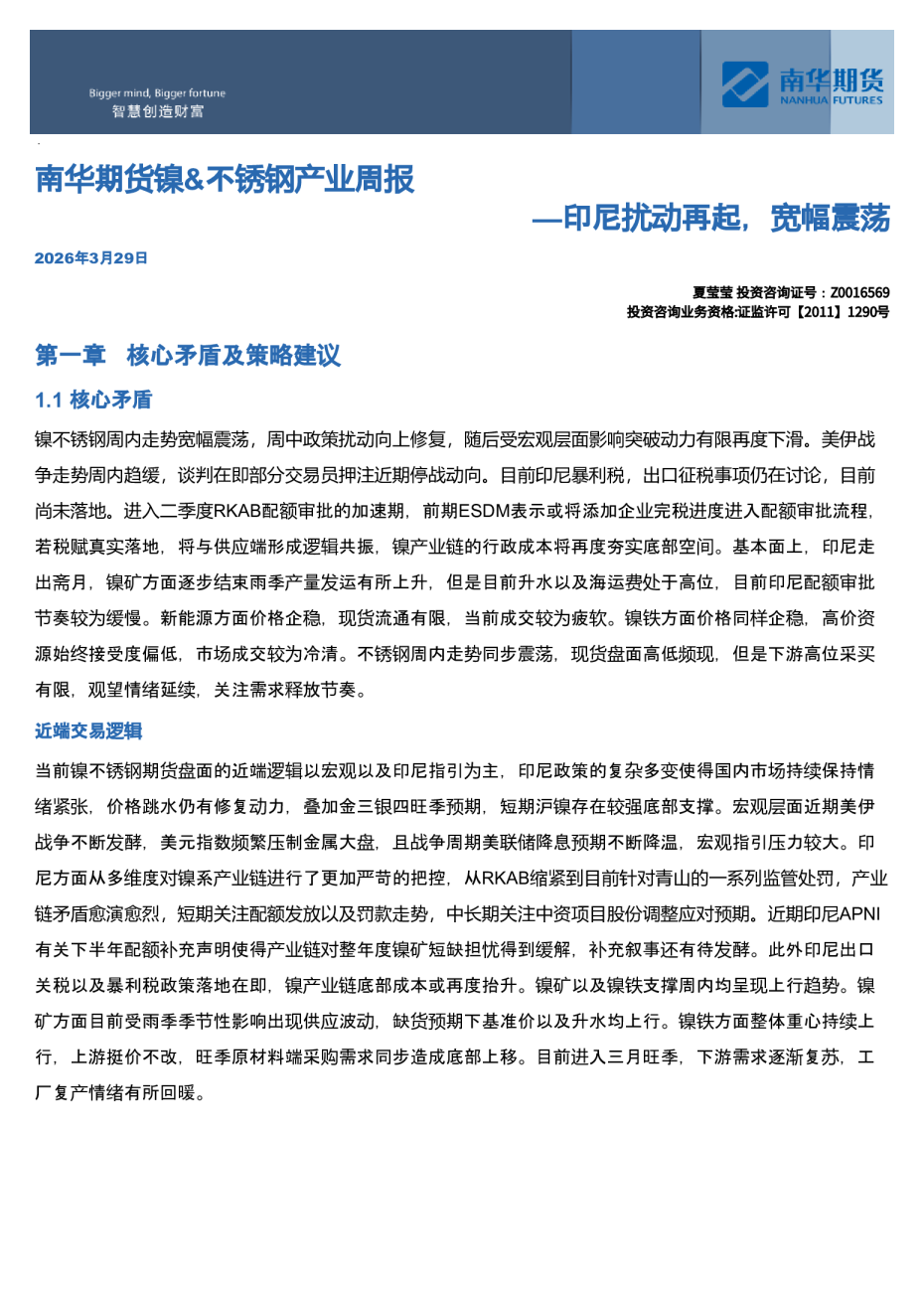 Bigger mind, Bigger fortune
智慧创造财富

南华期货
NANHUA FUTURES

南华期货镍&不锈钢产业周报

—印尼扰动再起，宽幅震荡

2026年3月29日

夏莹莹 投资咨询证号：Z0016569
投资咨询业务资格:证监许可【2011】1290号

第一章 核心矛盾及策略建议

1.1 核心矛盾

镍不锈钢周内走势宽幅震荡，周中政策扰动向上修复，随后受宏观层面影响突破动力有限再度下滑。美伊战争走势周内趋缓，谈判在即部分交易员押注近期停战动向。目前印尼暴利税，出口征税事项仍在讨论，目前尚未落地。进入二季度RKAB配额审批的加速期，前期ESDM表示或将添加企业完税进度进入配额审批流程，若税赋真实落地，将与供应端形成逻辑共振，镍产业链的行政成本将再度夯实底部空间。基本面上，印尼走出斋月，镍矿方面逐步结束雨季产量发运有所上升，但是目前升水以及海运费处于高位，目前印尼配额审批节奏较为缓慢。新能源方面价格企稳，现货流通有限，当前成交较为疲软。镍铁方面价格同样企稳，高价资源始终接受度偏低，市场成交较为冷清。不锈钢周内走势同步震荡，现货盘面高低频现，但是下游高位采买有限，观望情绪延续，关注需求释放节奏。

近端交易逻辑

当前镍不锈钢期货盘面的近端逻辑以宏观以及印尼指引为主，印尼政策的复杂多变使得国内市场持续保持情绪紧张，价格跳水仍有修复动力，叠加金三银四旺季预期，短期沪镍存在较强底部支撑。宏观层面近期美伊战争不断发酵，美元指数频繁压制金属大盘，且战争周期美联储降息预期不断降温，宏观指引压力较大。印尼方面从多维度对镍系产业链进行了更加严苛的把控，从RKAB缩紧到目前针对青山的一系列监管处罚，产业链矛盾愈演愈烈，短期关注配额发放以及罚款走势，中长期关注中资项目股份调整应对预期。近期印尼APNI有关下半年配额补充声明使得产业链对整年度镍矿短缺担忧得到缓解，补充叙事还有待发酵。此外印尼出口关税以及暴利税政策落地在即，镍产业链底部成本或再度抬升。镍矿以及镍铁支撑周内均呈现上行趋势。镍矿方面目前受雨季季节性影响出现供应波动，缺货预期下基准价以及升水均上行。镍铁方面整体重心持续上行，上游挺价不改，旺季原材料端采购需求同步造成底部上移。目前进入三月旺季，下游需求逐渐复苏，工厂复产情绪有所回暖。